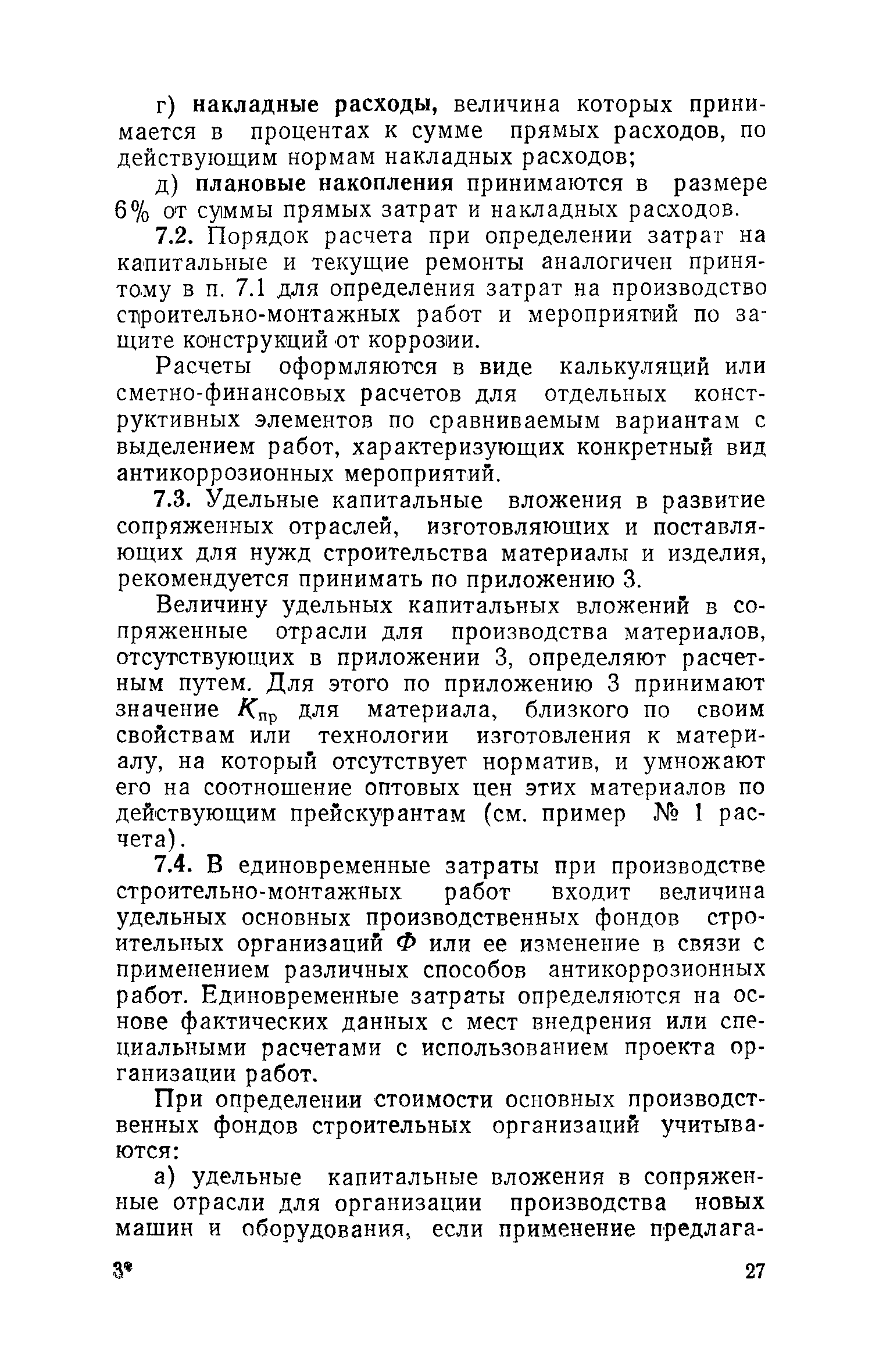 г) накладные расходы, величина которых принимается в процентах к сумме прямых расходов, по действующим нормам накладных расходов;

д) плановые накопления принимаются в размере 6% от суммы прямых затрат и накладных расходов.

7.2. Порядок расчета при определении затрат на капитальные и текущие ремонты аналогичен принятому в п. 7.1 для определения затрат на производство строительно-монтажных работ и мероприятий по защите конструкций от коррозии.

Расчеты оформляются в виде калькуляций или сметно-финансовых расчетов для отдельных конструктивных элементов по сравниваемым вариантам с выделением работ, характеризующих конкретный вид антикоррозионных мероприятий.

7.3. Удельные капитальные вложения в развитие сопряженных отраслей, изготовляющих и поставляющих для нужд строительства материалы и изделия, рекомендуется принимать по приложению 3.

Величину удельных капитальных вложений в сопряженные отрасли для производства материалов, отсутствующих в приложении 3, определяют расчетным путем. Для этого по приложению 3 принимают значение $K_{пр}$ для материала, близкого по своим свойствам или технологии изготовления к материалу, на который отсутствует норматив, и умножают его на соотношение оптовых цен этих материалов по действующим прейскурантам (см. пример № 1 расчета).

7.4. В единовременные затраты при производстве строительно-монтажных работ входит величина удельных основных производственных фондов строительных организаций $Ф$ или ее изменение в связи с применением различных способов антикоррозионных работ. Единовременные затраты определяются на основе фактических данных с мест внедрения или специальными расчетами с использованием проекта организации работ.

При определении стоимости основных производственных фондов строительных организаций учитываются:

а) удельные капитальные вложения в сопряженные отрасли для организации производства новых машин и оборудования, если применение предлага-

3* 27